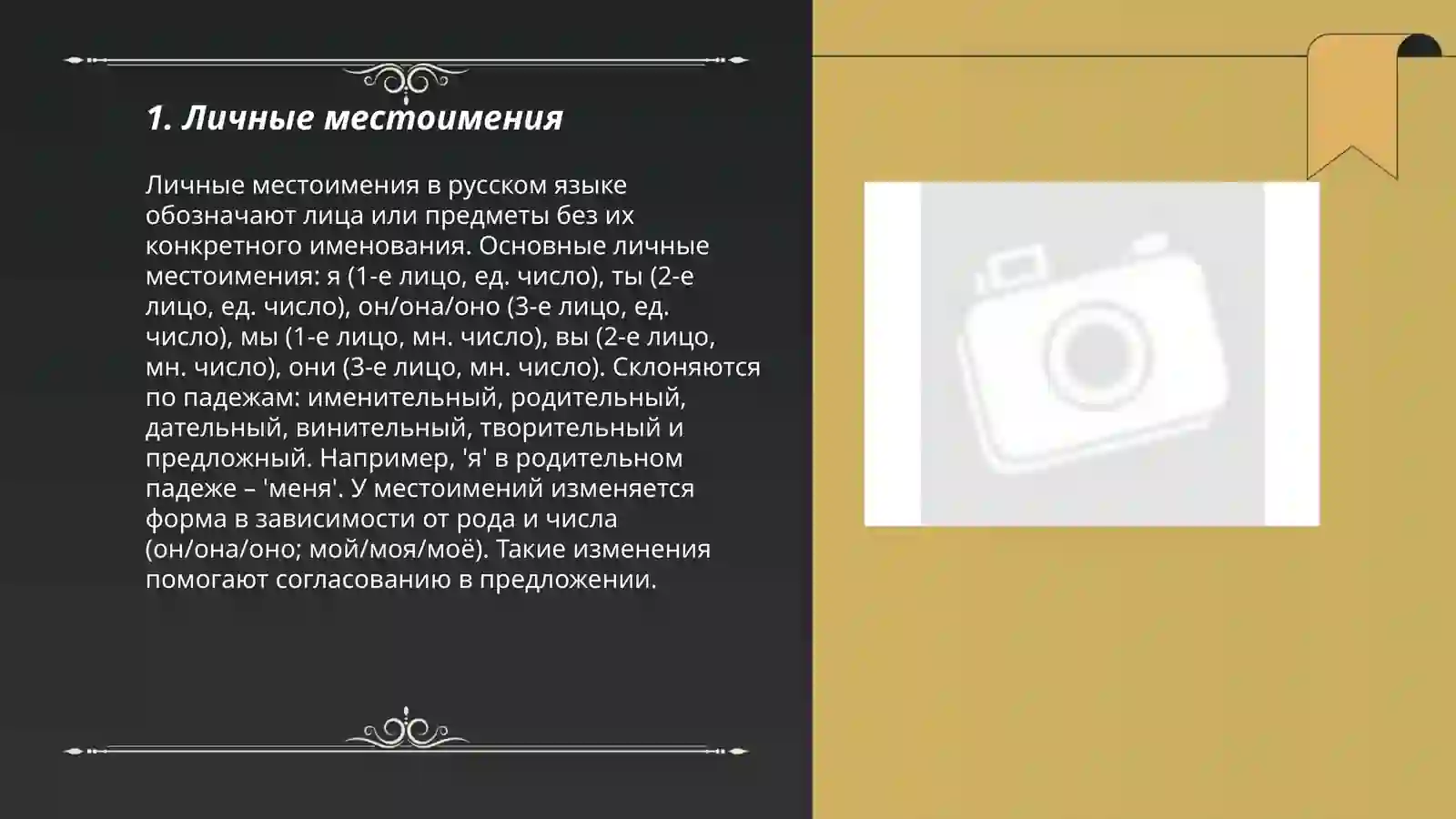 1. Личные местоимения

Личные местоимения в русском языке обозначают лица или предметы без их конкретного именования. Основные личные местоимения: я (1-е лицо, ед. число), ты (2-е лицо, ед. число), он/она/оно (3-е лицо, ед. число), мы (1-е лицо, мн. число), вы (2-е лицо, мн. число), они (3-е лицо, мн. число). Склоняются по падежам: именительный, родительный, дательный, винительный, творительный и предложный. Например, 'я' в родительном падеже – 'меня'. У местоимений изменяется форма в зависимости от рода и числа (он/она/оно; мой/моя/моё). Такие изменения помогают согласованию в предложении.